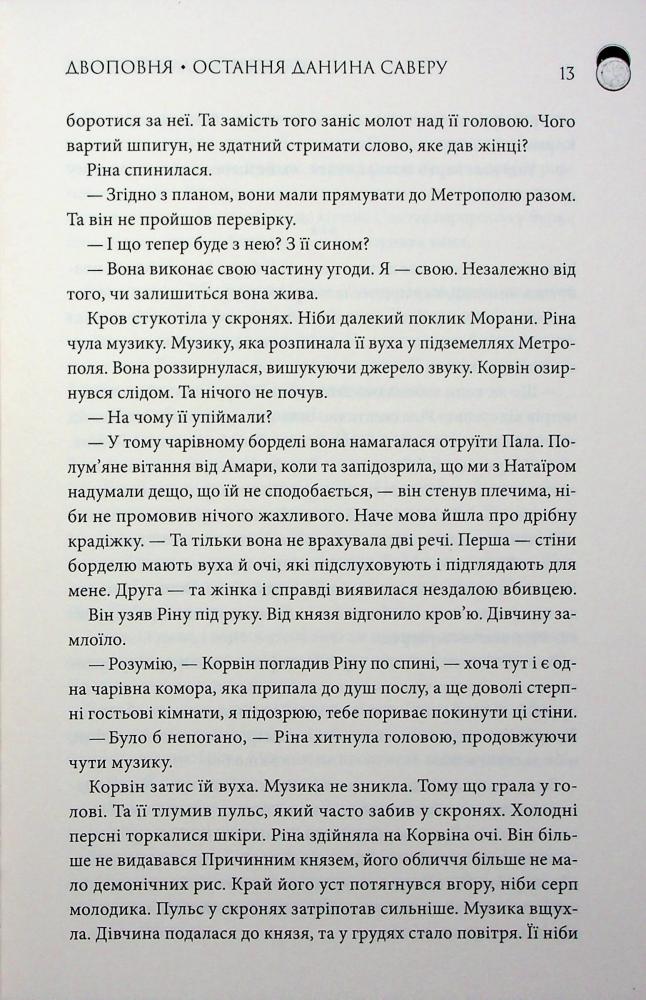 ДВОПОВНЯ • ОСТАННЯ ДАНИНА САВЕРУ 13

боротися за неї. Та замість того заніс молот над її головою. Чого вартий шпигун, не здатний стримати слово, яке дав жінці?

Ріна спинилася.

— Згідно з планом, вони мали прямувати до Метрополю разом. Та він не пройшов перевірку.

— І що тепер буде з нею? З її сином?

— Вона виконає свою частину угоди. Я — свою. Незалежно від того, чи залишиться вона жива.

Кров стукотіла у скронях. Ніби далекий поклик Морани. Ріна чула музику. Музику, яка розпинала її вуха у підземеллях Метрополя. Вона роззирнулася, вишукуючи джерело звуку. Корвін озирнувся слідом. Та нічого не почув.

— На чому її упіймали?

— У тому чарівному борделі вона намагалася отруїти Пала. Полум'яне вітання від Амари, коли та запідозрила, що ми з Натаїром надумали дещо, що їй не сподобається, — він стенув плечима, ніби не промовив нічого жахливого. Наче мова йшла про дрібну крадіжку. — Та тільки вона не врахувала дві речі. Перша — стіни борделю мають вуха й очі, які підслуховують і підглядають для мене. Друга — та жінка і справді виявилася нездалою вбивцею.

Він узяв Ріну під руку. Від князя відгонило кров'ю. Дівчину замлоїло.

— Розумію, — Корвін погладив Ріну по спині, — хоча тут і є одна чарівна комора, яка припала до душ послу, а ще доволі стерпні гостьові кімнати, я підозрюю, тебе пориває покинути ці стіни.

— Було б непогано, — Ріна хитнула головою, продовжуючи чути музику.

Корвін затис їй вуха. Музика не зникла. Тому що грала у голові. Та її тлумив пульс, який часто забив у скронях. Холодні персні торкалися шкіри. Ріна здійняла на Корвіна очі. Він більше не видавався Причинним князем, його обличчя більше не мало демонічних рис. Край його уст потягнувся вгору, ніби серп молодика. Пульс у скронях затріпотав сильніше. Музика вщухла. Дівчина подалася до князя, та у грудях стало повітря. Її ніби